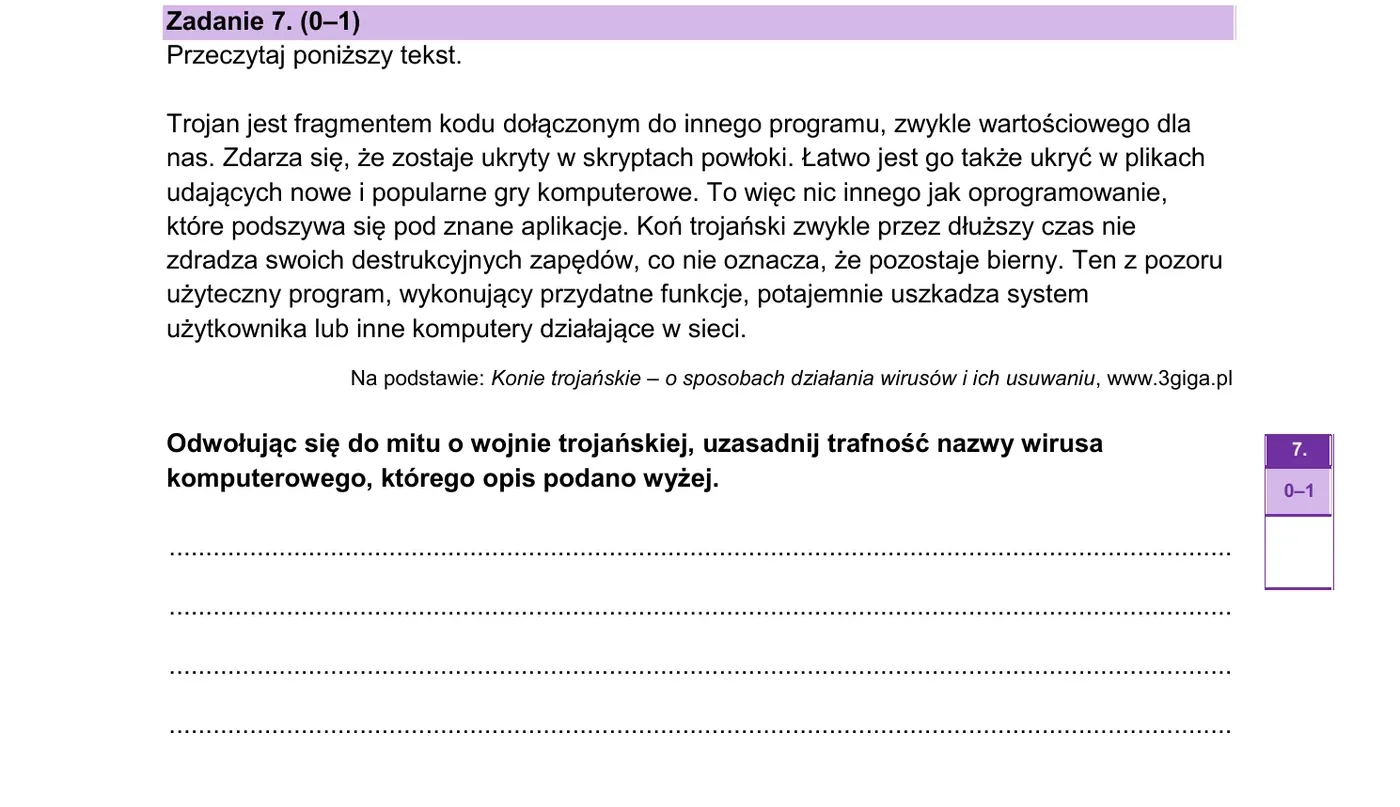 Zadanie 7. (0–1)
Przeczytaj poniższy tekst.

Trojan jest fragmentem kodu dołączonym do innego programu, zwykle wartościowego dla nas. Zdarza się, że zostaje ukryty w skryptach powłoki. Łatwo jest go także ukryć w plikach udających nowe i popularne gry komputerowe. To więc nic innego jak oprogramowanie, które podszywa się pod znane aplikacje. Koń trojański zwykle przez dłuższy czas nie zdradza swoich destrukcyjnych zapędów, co nie oznacza, że pozostaje bierny. Ten z pozoru użyteczny program, wykonujący przydatne funkcje, potajemnie uszkadza system użytkownika lub inne komputery działające w sieci.

Na podstawie: Konie trojańskie – o sposobach działania wirusów i ich usuwaniu, www.3giga.pl

Odwołując się do mitu o wojnie trojańskiej, uzasadnij trafność nazwy wirusa komputerowego, którego opis podano wyżej.

____
____
____
____

7.
0–1